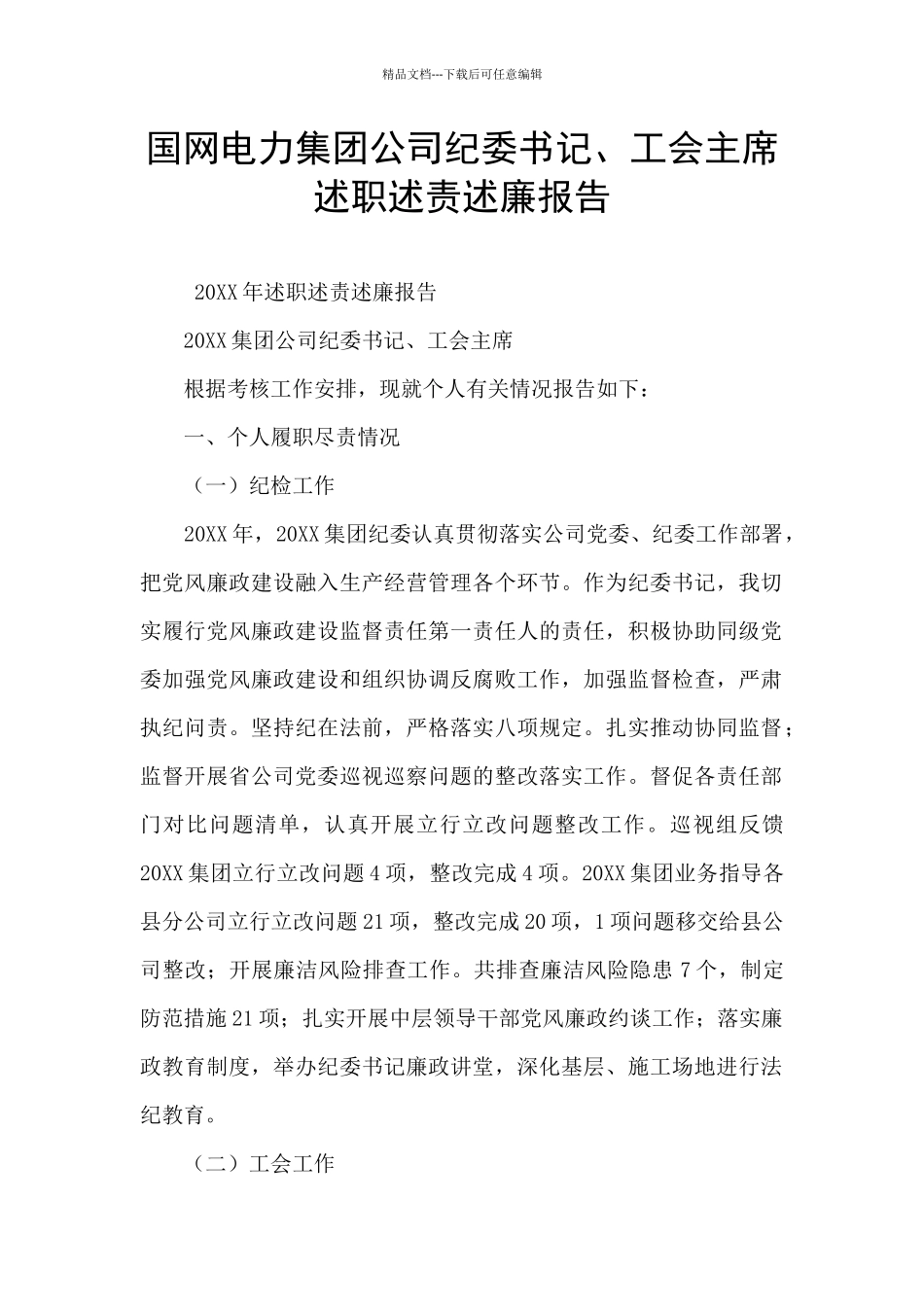 精品文档---下载后可任意编辑

国网电力集团公司纪委书记、工会主席述职述责述廉报告

20XX 年述职述责述廉报告

20XX 集团公司纪委书记、工会主席

根据考核工作安排，现就个人有关情况报告如下：

一、个人履职尽责情况

（一）纪检工作

20XX 年，20XX 集团纪委认真贯彻落实公司党委、纪委工作部署，把党风廉政建设融入生产经营管理各个环节。作为纪委书记，我切实履行党风廉政建设监督责任第一责任人的责任，积极协助同级党委加强党风廉政建设和组织协调反腐败工作，加强监督检查，严肃执纪问责。坚持纪在法前，严格落实八项规定。扎实推动协同监督；监督开展省公司党委巡视巡察问题的整改落实工作。督促各责任部门对比问题清单，认真开展立行立改问题整改工作。巡视组反馈 20XX 集团立行立改问题 4 项，整改完成 4 项。20XX 集团业务指导各县分公司立行立改问题 21 项，整改完成 20 项，1 项问题移交给县公司整改；开展廉洁风险排查工作。共排查廉洁风险隐患 7 个，制定防范措施 21 项；扎实开展中层领导干部党风廉政约谈工作；落实廉政教育制度，举办纪委书记廉政讲堂，深化基层、施工场地进行法纪教育。

（二）工会工作